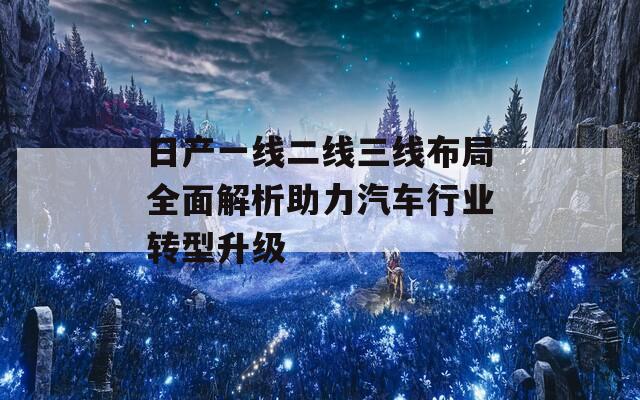 日产一线二线三线布局全面解析助力汽车行业转型升级